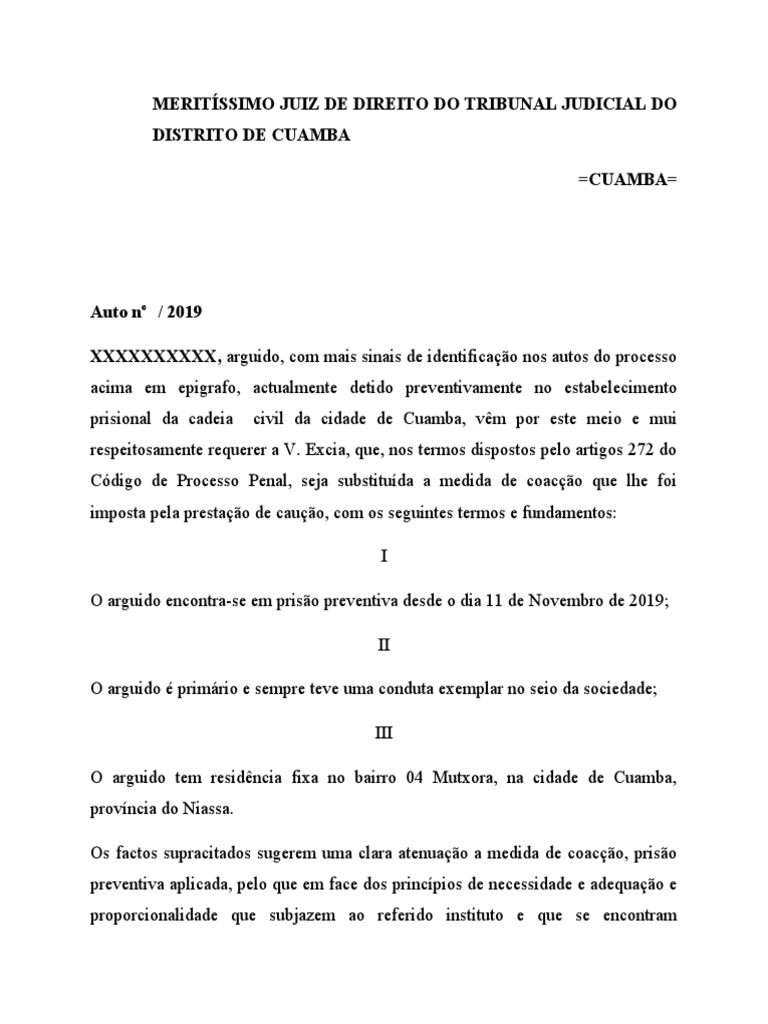 MERITÍSSIMO JUIZ DE DIREITO DO TRIBUNAL JUDICIAL DO DISTRITO DE CUAMBA

=CUAMBA=

Auto nº / 2019

XXXXXXXXXX, arguido, com mais sinais de identificação nos autos do processo acima em epigrafo, actualmente detido preventivamente no estabelecimento prisional da cadeia civil da cidade de Cuamba, vêm por este meio e mui respeitosamente requerer a V. Excia, que, nos termos dispostos pelo artigos 272 do Código de Processo Penal, seja substituída a medida de coacção que lhe foi imposta pela prestação de caução, com os seguintes termos e fundamentos:

I

O arguido encontra-se em prisão preventiva desde o dia 11 de Novembro de 2019;

II

O arguido é primário e sempre teve uma conduta exemplar no seio da sociedade;

III

O arguido tem residência fixa no bairro 04 Mutxora, na cidade de Cuamba, província do Niassa.

Os factos supracitados sugerem uma clara atenuação a medida de coacção, prisão preventiva aplicada, pelo que em face dos princípios de necessidade e adequação e proporcionalidade que subjazem ao referido instituto e que se encontram